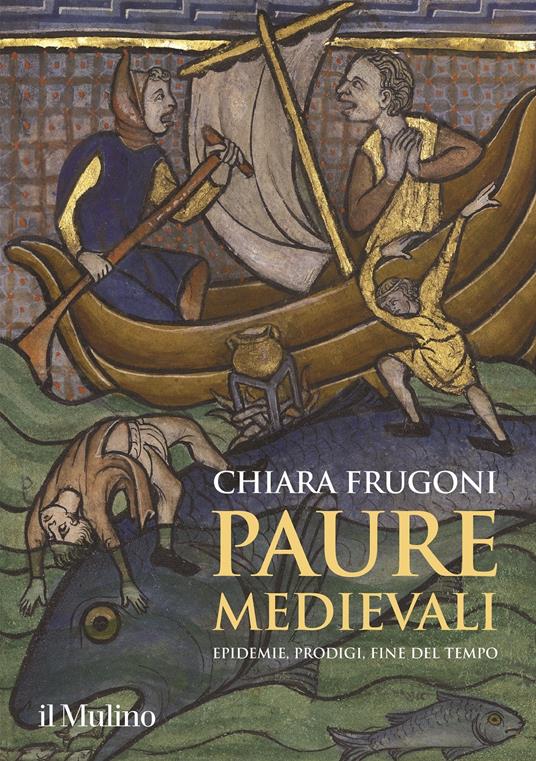 CHIARA FRUGONI
PAURE MEDIEVALI
EPIDEMIE, PRODIGI, FINE DEL TEMPO

il Mulino